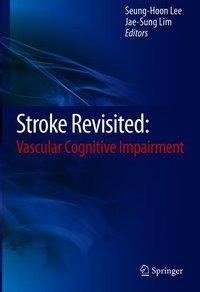 Seung-Hoon Lee
Jae-Sung Lim
Editors

Stroke Revisited:
Vascular Cognitive Impairment

Springer